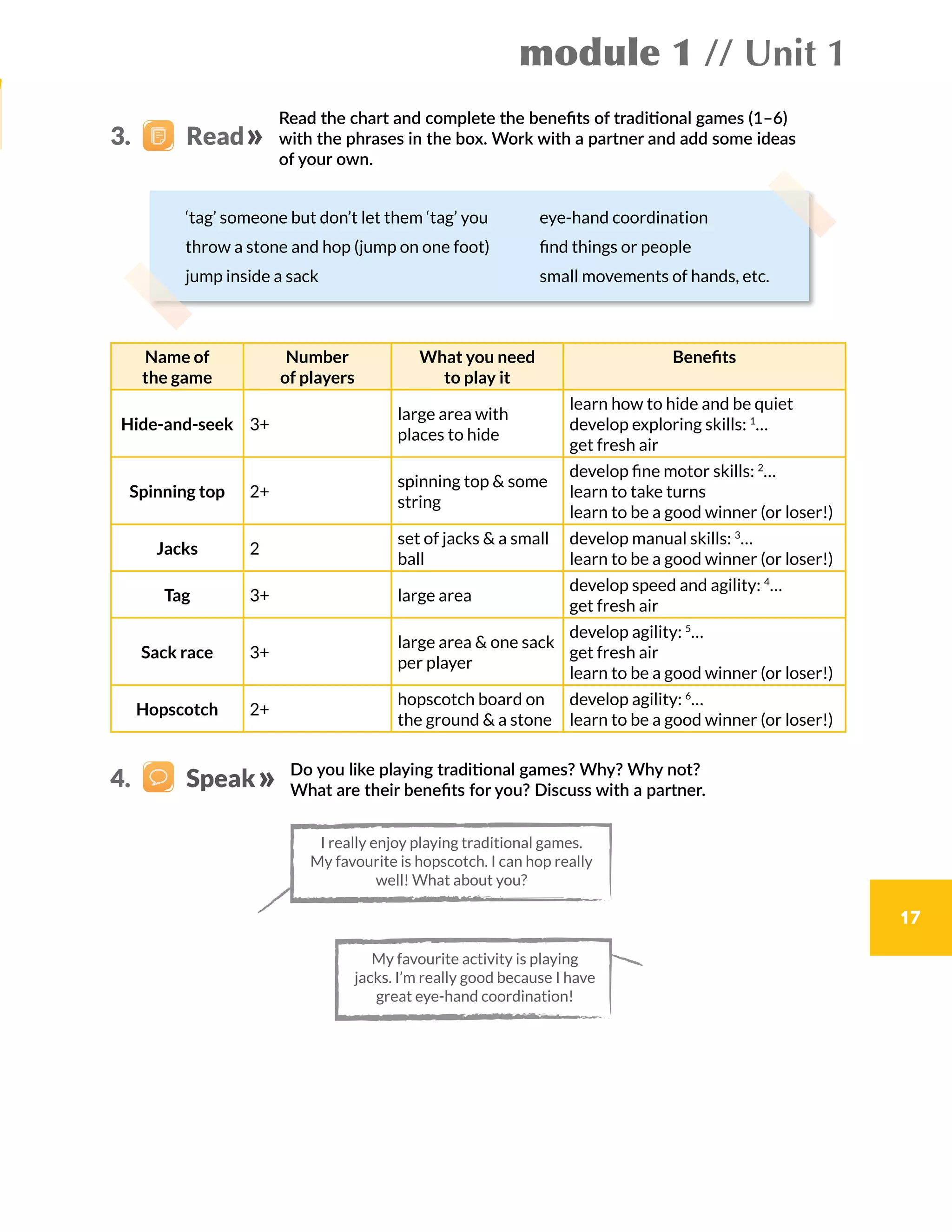 module 1 // Unit 1

3. Read » Read the chart and complete the benefits of traditional games (1–6) with the phrases in the box. Work with a partner and add some ideas of your own.

'tag' someone but don't let them 'tag' you
throw a stone and hop (jump on one foot)
jump inside a sack

eye-hand coordination
find things or people
small movements of hands, etc.

| Name of the game | Number of players | What you need to play it | Benefits |
|---|---|---|---|
| Hide-and-seek | 3+ | large area with places to hide | learn how to hide and be quiet develop exploring skills: $^{1}$... get fresh air |
| Spinning top | 2+ | spinning top & some string | develop fine motor skills: $^{2}$... learn to take turns learn to be a good winner (or loser!) |
| Jacks | 2 | set of jacks & a small ball | develop manual skills: $^{3}$... learn to be a good winner (or loser!) |
| Tag | 3+ | large area | develop speed and agility: $^{4}$... get fresh air |
| Sack race | 3+ | large area & one sack per player | develop agility: $^{5}$... get fresh air learn to be a good winner (or loser!) |
| Hopscotch | 2+ | hopscotch board on the ground & a stone | develop agility: $^{6}$... learn to be a good winner (or loser!) |

4. Speak » Do you like playing traditional games? Why? Why not? What are their benefits for you? Discuss with a partner.

I really enjoy playing traditional games. My favourite is hopscotch. I can hop really well! What about you?

My favourite activity is playing jacks. I'm really good because I have great eye-hand coordination!

17